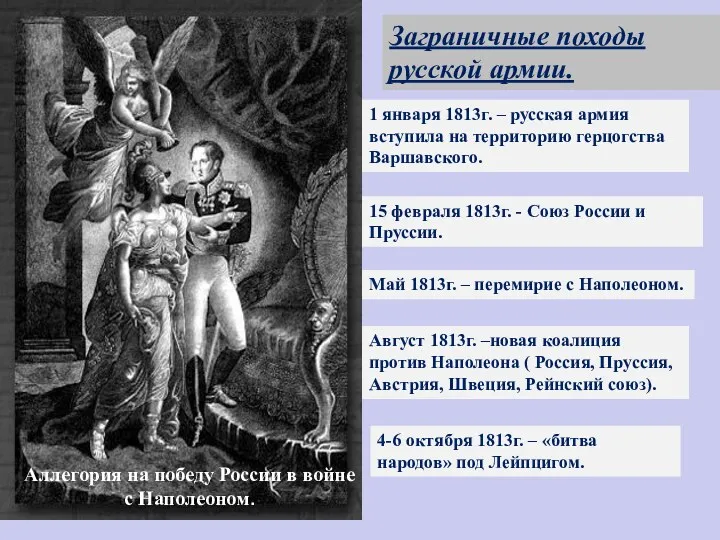 Заграничные походы русской армии.

1 января 1813г. – русская армия вступила на территорию герцогства Варшавского.

15 февраля 1813г. - Союз России и Пруссии.

Май 1813г. – перемирие с Наполеоном.

Август 1813г. –новая коалиция против Наполеона ( Россия, Пруссия, Австрия, Швеция, Рейнский союз).

4-6 октября 1813г. – «битва народов» под Лейпцигом.

Аллегория на победу России в войне с Наполеоном.